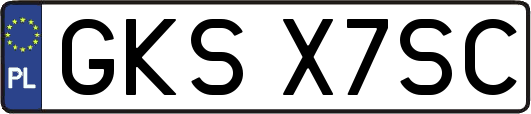 PL

GKS X7SC